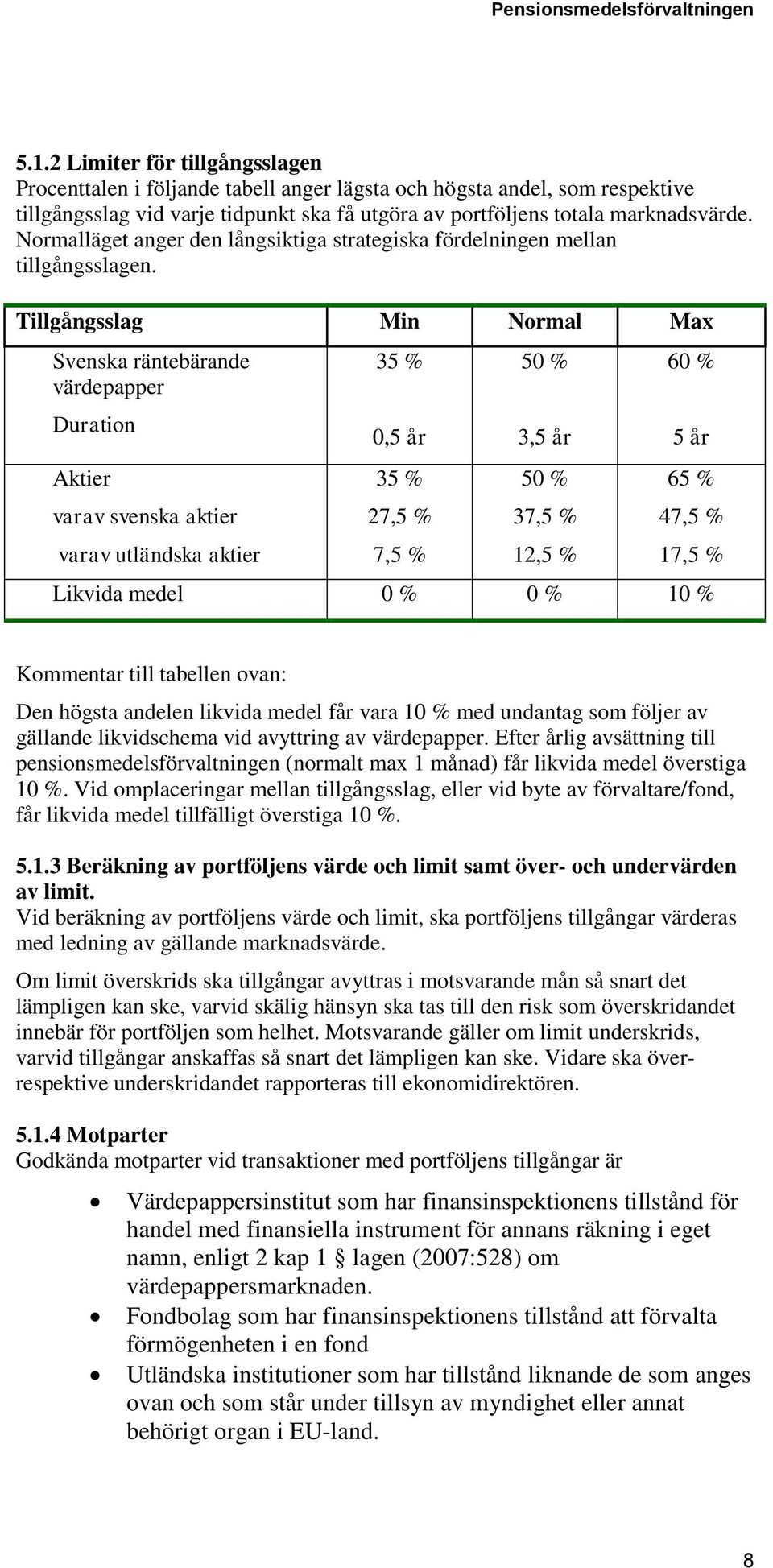 Pensionsmedelsförvaltningen

5.1.2 Limiter för tillgångsslagen
Procenttalen i följande tabell anger lägsta och högsta andel, som respektive tillgångsslag vid varje tidpunkt ska få utgöra av portföljens totala marknadsvärde. Normalläget anger den långsiktiga strategiska fördelningen mellan tillgångsslagen.

| Tillgångsslag | Min | Normal | Max |
|---|---|---|---|
| Svenska räntebärande värdepapper | 35 % | 50 % | 60 % |
| Duration | 0,5 år | 3,5 år | 5 år |
| Aktier | 35 % | 50 % | 65 % |
| varav svenska aktier | 27,5 % | 37,5 % | 47,5 % |
| varav utländska aktier | 7,5 % | 12,5 % | 17,5 % |
| Likvida medel | 0 % | 0 % | 10 % |

Kommentar till tabellen ovan:

Den högsta andelen likvida medel får vara 10 % med undantag som följer av gällande likvidschema vid avyttring av värdepapper. Efter årlig avsättning till pensionsmedelsförvaltningen (normalt max 1 månad) får likvida medel överstiga 10 %. Vid omplaceringar mellan tillgångsslag, eller vid byte av förvaltare/fond, får likvida medel tillfälligt överstiga 10 %.

5.1.3 Beräkning av portföljens värde och limit samt över- och undervärden av limit.
Vid beräkning av portföljens värde och limit, ska portföljens tillgångar värderas med ledning av gällande marknadsvärde.

Om limit överskrids ska tillgångar avyttras i motsvarande mån så snart det lämpligen kan ske, varvid skälig hänsyn ska tas till den risk som överskridandet innebär för portföljen som helhet. Motsvarande gäller om limit underskrids, varvid tillgångar anskaffas så snart det lämpligen kan ske. Vidare ska över- respektive underskridandet rapporteras till ekonomidirektören.

5.1.4 Motparter
Godkända motparter vid transaktioner med portföljens tillgångar är

• Värdepappersinstitut som har finansinspektionens tillstånd för handel med finansiella instrument för annans räkning i eget namn, enligt 2 kap 1 § lagen (2007:528) om värdepappersmarknaden.
• Fondbolag som har finansinspektionens tillstånd att förvalta förmögenheten i en fond
• Utländska institutioner som har tillstånd liknande de som anges ovan och som står under tillsyn av myndighet eller annat behörigt organ i EU-land.

8